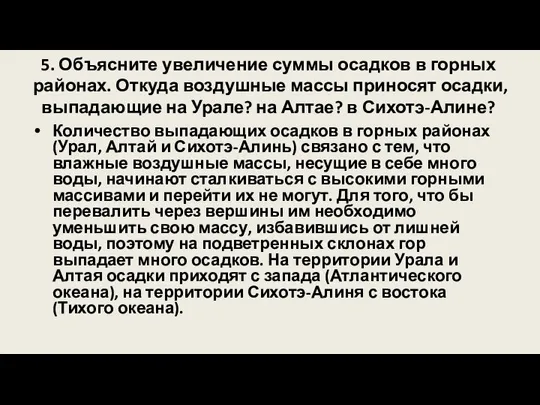 5. Объясните увеличение суммы осадков в горных районах. Откуда воздушные массы приносят осадки, выпадающие на Урале? на Алтае? в Сихотэ-Алине?

• Количество выпадающих осадков в горных районах (Урал, Алтай и Сихотэ-Алинь) связано с тем, что влажные воздушные массы, несущие в себе много воды, начинают сталкиваться с высокими горными массивами и перейти их не могут. Для того, что бы перевалить через вершины им необходимо уменьшить свою массу, избавившись от лишней воды, поэтому на подветренных склонах гор выпадает много осадков. На территории Урала и Алтая осадки приходят с запада (Атлантического океана), на территории Сихотэ-Алиня с востока (Тихого океана).